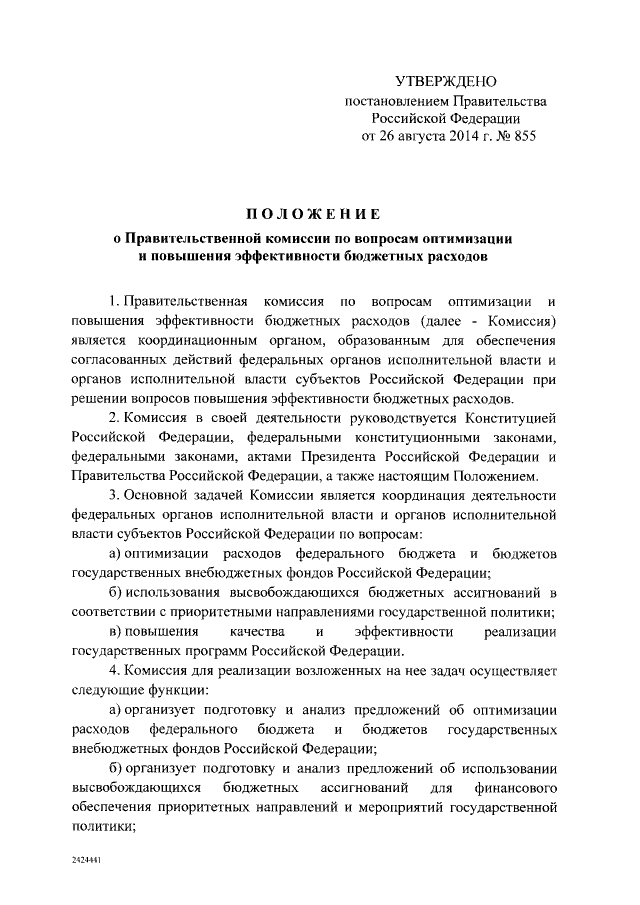 УТВЕРЖДЕНО
постановлением Правительства Российской Федерации
от 26 августа 2014 г. № 855

ПОЛОЖЕНИЕ
о Правительственной комиссии по вопросам оптимизации и повышения эффективности бюджетных расходов

1. Правительственная комиссия по вопросам оптимизации и повышения эффективности бюджетных расходов (далее - Комиссия) является координационным органом, образованным для обеспечения согласованных действий федеральных органов исполнительной власти и органов исполнительной власти субъектов Российской Федерации при решении вопросов повышения эффективности бюджетных расходов.

2. Комиссия в своей деятельности руководствуется Конституцией Российской Федерации, федеральными конституционными законами, федеральными законами, актами Президента Российской Федерации и Правительства Российской Федерации, а также настоящим Положением.

3. Основной задачей Комиссии является координация деятельности федеральных органов исполнительной власти и органов исполнительной власти субъектов Российской Федерации по вопросам:

а) оптимизации расходов федерального бюджета и бюджетов государственных внебюджетных фондов Российской Федерации;

б) использования высвобождающихся бюджетных ассигнований в соответствии с приоритетными направлениями государственной политики;

в) повышения качества и эффективности реализации государственных программ Российской Федерации.

4. Комиссия для реализации возложенных на нее задач осуществляет следующие функции:

а) организует подготовку и анализ предложений об оптимизации расходов федерального бюджета и бюджетов государственных внебюджетных фондов Российской Федерации;

б) организует подготовку и анализ предложений об использовании высвобождающихся бюджетных ассигнований для финансового обеспечения приоритетных направлений и мероприятий государственной политики;

2424441